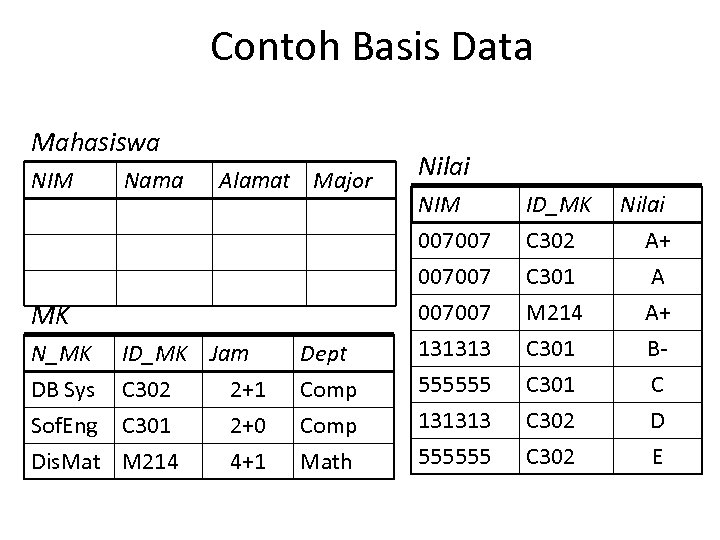 Contoh Basis Data

Mahasiswa

| NIM | Nama | Alamat | Major |
|---|---|---|---|
| | | | |
| | | | |
| | | | |

MK

| N_MK | ID_MK | Jam | Dept |
|---|---|---|---|
| DB Sys | C302 | 2+1 | Comp |
| SofEng | C301 | 2+0 | Comp |
| DisMat | M214 | 4+1 | Math |

Nilai

| NIM | ID_MK | Nilai |
|---|---|---|
| 007007 | C302 | A+ |
| 007007 | C301 | A |
| 007007 | M214 | A+ |
| 131313 | C301 | B- |
| 555555 | C301 | C |
| 131313 | C302 | D |
| 555555 | C302 | E |